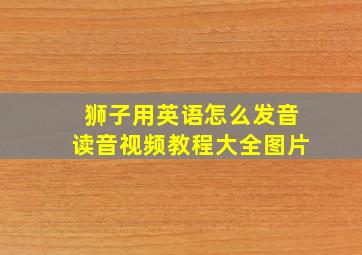 狮子用英语怎么发音
读音视频教程大全图片